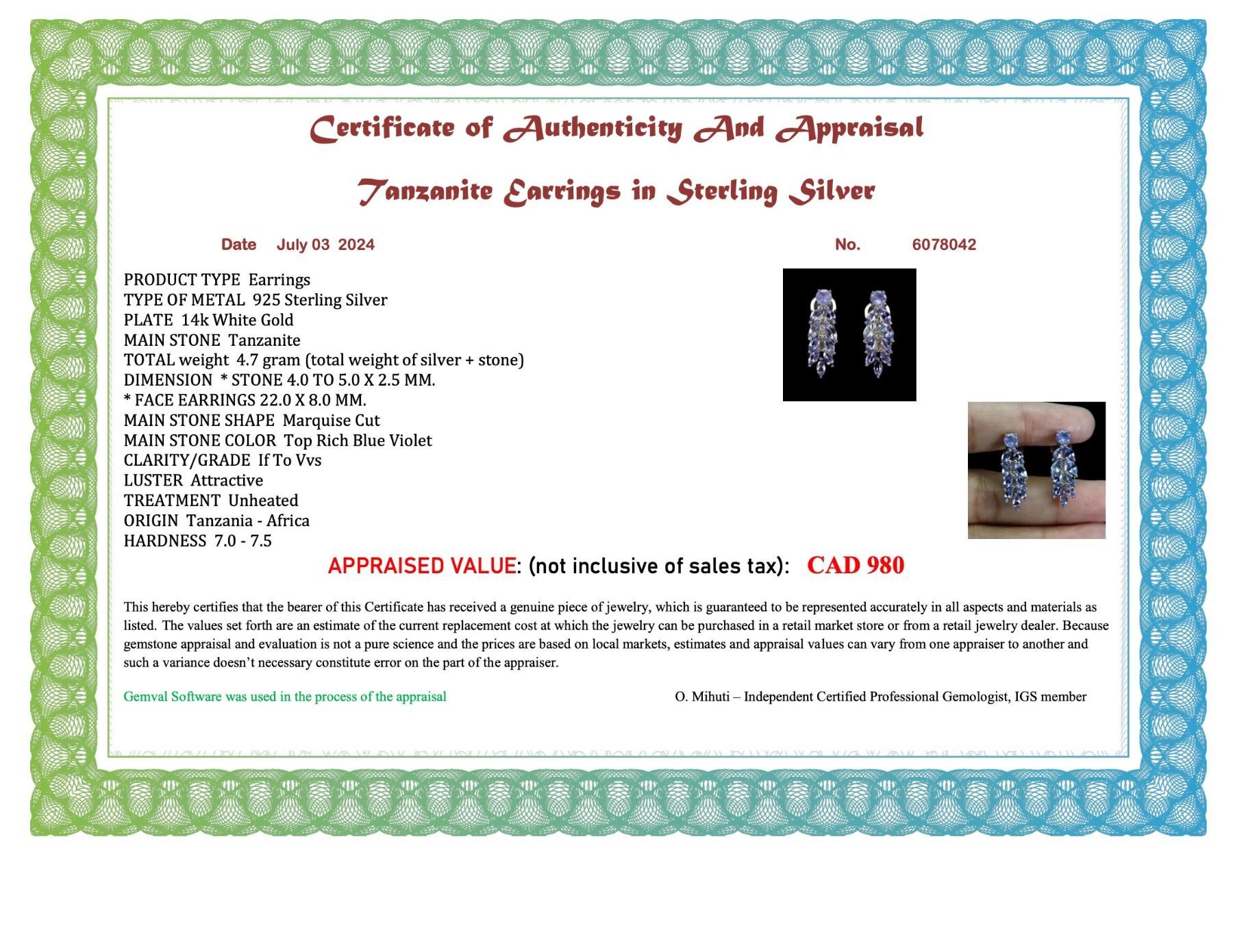 Certificate of Authenticity And Appraisal

Tanzanite Earrings in Sterling Silver

Date July 03 2024

No. 6078042

PRODUCT TYPE Earrings
TYPE OF METAL 925 Sterling Silver
PLATE 14k White Gold
MAIN STONE Tanzanite
TOTAL weight 4.7 gram (total weight of silver + stone)
DIMENSION * STONE 4.0 TO 5.0 X 2.5 MM.
* FACE EARRINGS 22.0 X 8.0 MM.
MAIN STONE SHAPE Marquise Cut
MAIN STONE COLOR Top Rich Blue Violet
CLARITY/GRADE If To Vvs
LUSTER Attractive
TREATMENT Unheated
ORIGIN Tanzania - Africa
HARDNESS 7.0 - 7.5

APPRAISED VALUE: (not inclusive of sales tax): CAD 980

This hereby certifies that the bearer of this Certificate has received a genuine piece of jewelry, which is guaranteed to be represented accurately in all aspects and materials as listed. The values set forth are an estimate of the current replacement cost at which the jewelry can be purchased in a retail market store or from a retail jewelry dealer. Because gemstone appraisal and evaluation is not a pure science and the prices are based on local markets, estimates and appraisal values can vary from one appraiser to another and such a variance doesn't necessary constitute error on the part of the appraiser.

Gemval Software was used in the process of the appraisal

O. Mihuti – Independent Certified Professional Gemologist, IGS member